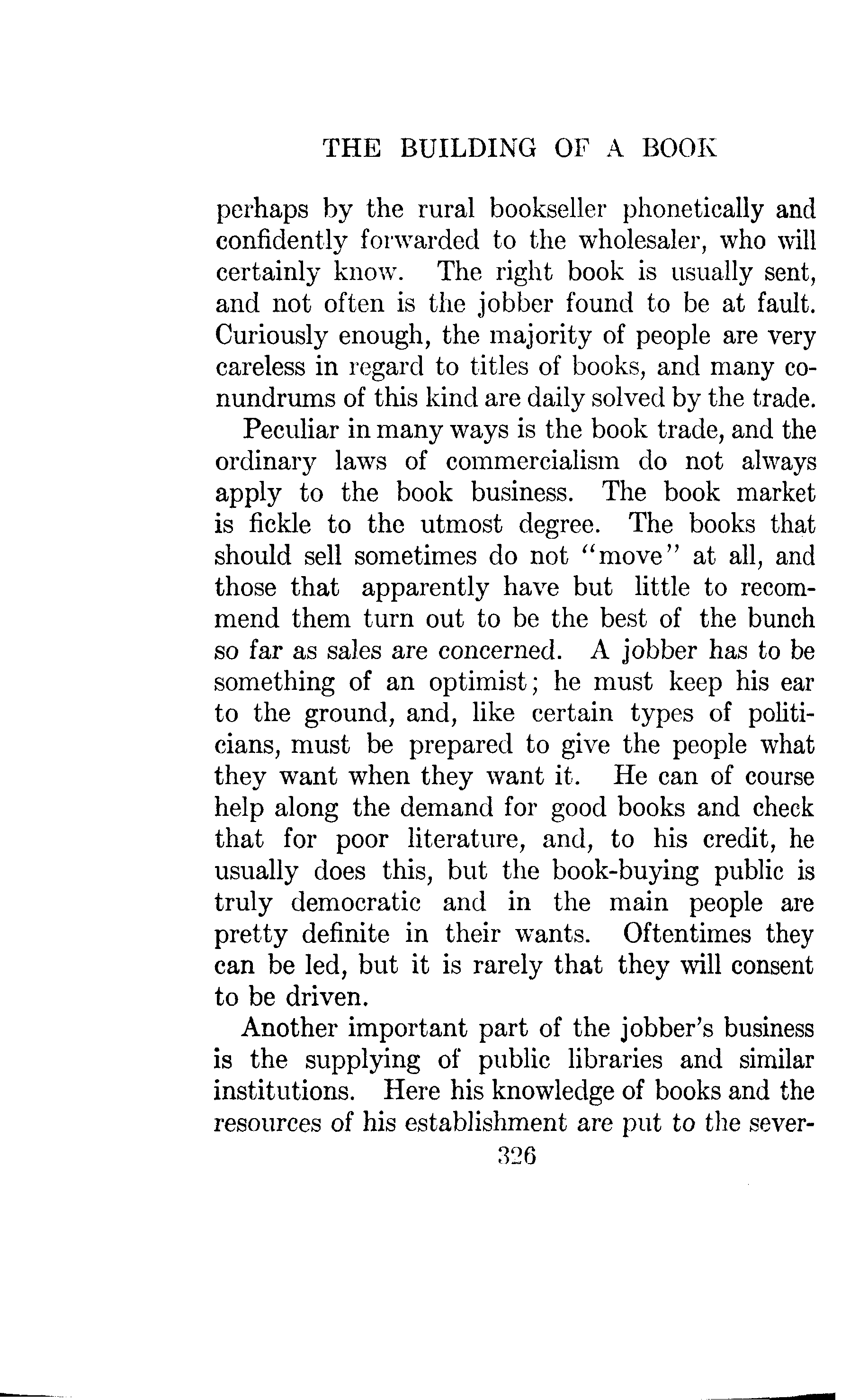 THE BUILDING OF A BOOK

perhaps by the rural bookseller phonetically and confidently forwarded to the wholesaler, who will certainly know. The right book is usually sent, and not often is the jobber found to be at fault. Curiously enough, the majority of people are very careless in regard to titles of books, and many conundrums of this kind are daily solved by the trade.

Peculiar in many ways is the book trade, and the ordinary laws of commercialism do not always apply to the book business. The book market is fickle to the utmost degree. The books that should sell sometimes do not "move" at all, and those that apparently have but little to recommend them turn out to be the best of the bunch so far as sales are concerned. A jobber has to be something of an optimist; he must keep his ear to the ground, and, like certain types of politicians, must be prepared to give the people what they want when they want it. He can of course help along the demand for good books and check that for poor literature, and, to his credit, he usually does this, but the book-buying public is truly democratic and in the main people are pretty definite in their wants. Oftentimes they can be led, but it is rarely that they will consent to be driven.

Another important part of the jobber's business is the supplying of public libraries and similar institutions. Here his knowledge of books and the resources of his establishment are put to the sever-

326